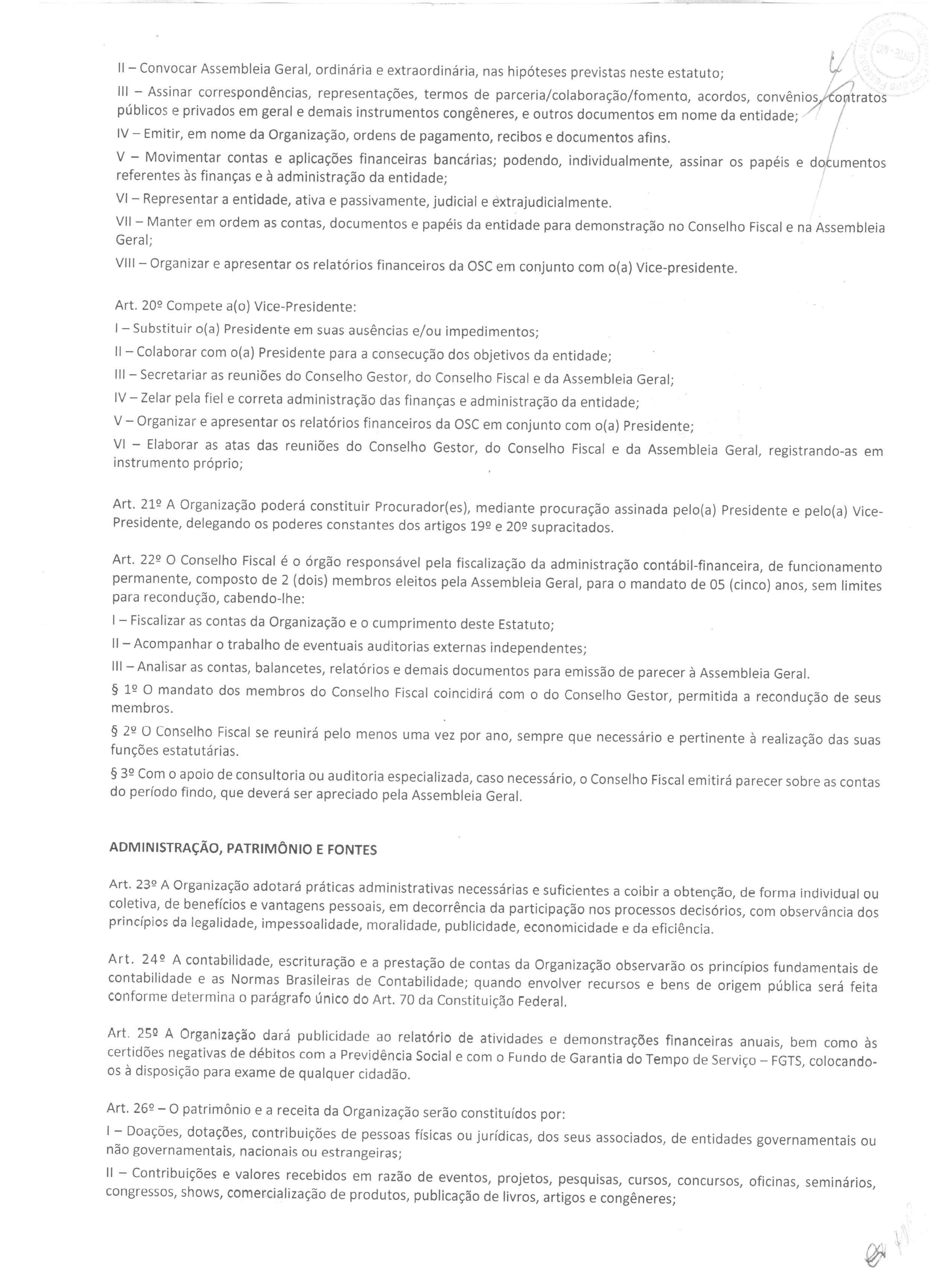 II – Convocar Assembleia Geral, ordinária e extraordinária, nas hipóteses previstas neste estatuto;

III – Assinar correspondências, representações, termos de parceria/colaboração/fomento, acordos, convênios, contratos públicos e privados em geral e demais instrumentos congêneres, e outros documentos em nome da entidade;

IV – Emitir, em nome da Organização, ordens de pagamento, recibos e documentos afins.

V – Movimentar contas e aplicações financeiras bancárias; podendo, individualmente, assinar os papéis e documentos referentes às finanças e à administração da entidade;

VI – Representar a entidade, ativa e passivamente, judicial e extrajudicialmente.

VII – Manter em ordem as contas, documentos e papéis da entidade para demonstração no Conselho Fiscal e na Assembleia Geral;

VIII – Organizar e apresentar os relatórios financeiros da OSC em conjunto com o(a) Vice-presidente.

Art. 20º Compete a(o) Vice-Presidente:

I – Substituir o(a) Presidente em suas ausências e/ou impedimentos;

II – Colaborar com o(a) Presidente para a consecução dos objetivos da entidade;

III – Secretariar as reuniões do Conselho Gestor, do Conselho Fiscal e da Assembleia Geral;

IV – Zelar pela fiel e correta administração das finanças e administração da entidade;

V – Organizar e apresentar os relatórios financeiros da OSC em conjunto com o(a) Presidente;

VI – Elaborar as atas das reuniões do Conselho Gestor, do Conselho Fiscal e da Assembleia Geral, registrando-as em instrumento próprio;

Art. 21º A Organização poderá constituir Procurador(es), mediante procuração assinada pelo(a) Presidente e pelo(a) Vice-Presidente, delegando os poderes constantes dos artigos 19º e 20º supracitados.

Art. 22º O Conselho Fiscal é o órgão responsável pela fiscalização da administração contábil-financeira, de funcionamento permanente, composto de 2 (dois) membros eleitos pela Assembleia Geral, para o mandato de 05 (cinco) anos, sem limites para recondução, cabendo-lhe:

I – Fiscalizar as contas da Organização e o cumprimento deste Estatuto;

II – Acompanhar o trabalho de eventuais auditorias externas independentes;

III – Analisar as contas, balancetes, relatórios e demais documentos para emissão de parecer à Assembleia Geral.

§ 1º O mandato dos membros do Conselho Fiscal coincidirá com o do Conselho Gestor, permitida a recondução de seus membros.

§ 2º O Conselho Fiscal se reunirá pelo menos uma vez por ano, sempre que necessário e pertinente à realização das suas funções estatutárias.

§ 3º Com o apoio de consultoria ou auditoria especializada, caso necessário, o Conselho Fiscal emitirá parecer sobre as contas do período findo, que deverá ser apreciado pela Assembleia Geral.

ADMINISTRAÇÃO, PATRIMÔNIO E FONTES

Art. 23º A Organização adotará práticas administrativas necessárias e suficientes a coibir a obtenção, de forma individual ou coletiva, de benefícios e vantagens pessoais, em decorrência da participação nos processos decisórios, com observância dos princípios da legalidade, impessoalidade, moralidade, publicidade, economicidade e da eficiência.

Art. 24º A contabilidade, escrituração e a prestação de contas da Organização observarão os princípios fundamentais de contabilidade e as Normas Brasileiras de Contabilidade; quando envolver recursos e bens de origem pública será feita conforme determina o parágrafo único do Art. 70 da Constituição Federal.

Art. 25º A Organização dará publicidade ao relatório de atividades e demonstrações financeiras anuais, bem como às certidões negativas de débitos com a Previdência Social e com o Fundo de Garantia do Tempo de Serviço – FGTS, colocando-os à disposição para exame de qualquer cidadão.

Art. 26º – O patrimônio e a receita da Organização serão constituídos por:

I – Doações, dotações, contribuições de pessoas físicas ou jurídicas, dos seus associados, de entidades governamentais ou não governamentais, nacionais ou estrangeiras;

II – Contribuições e valores recebidos em razão de eventos, projetos, pesquisas, cursos, concursos, oficinas, seminários, congressos, shows, comercialização de produtos, publicação de livros, artigos e congêneres;